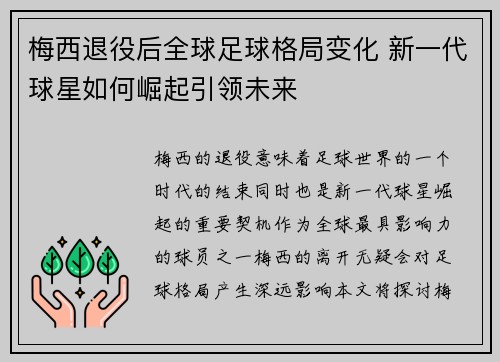 梅西退役后全球足球格局变化 新一代球星如何崛起引领未来

梅西的退役意味着足球世界的一个时代的结束同时也是新一代球星崛起的重要契机作为全球最具影响力的球员之一梅西的离开无疑会对足球格局产生深远影响本文将探讨梅